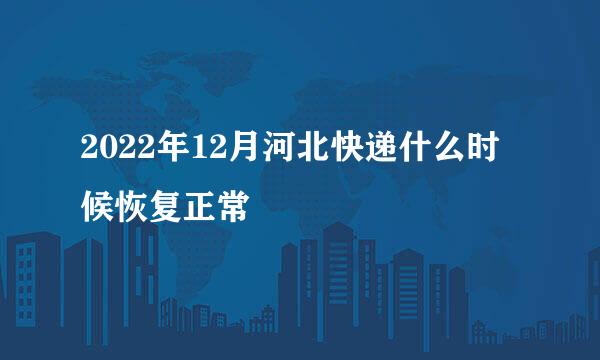 2022年12月河北快递什么时候恢复正常